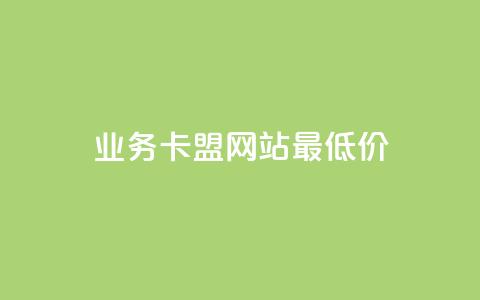 业务卡盟网站最低价